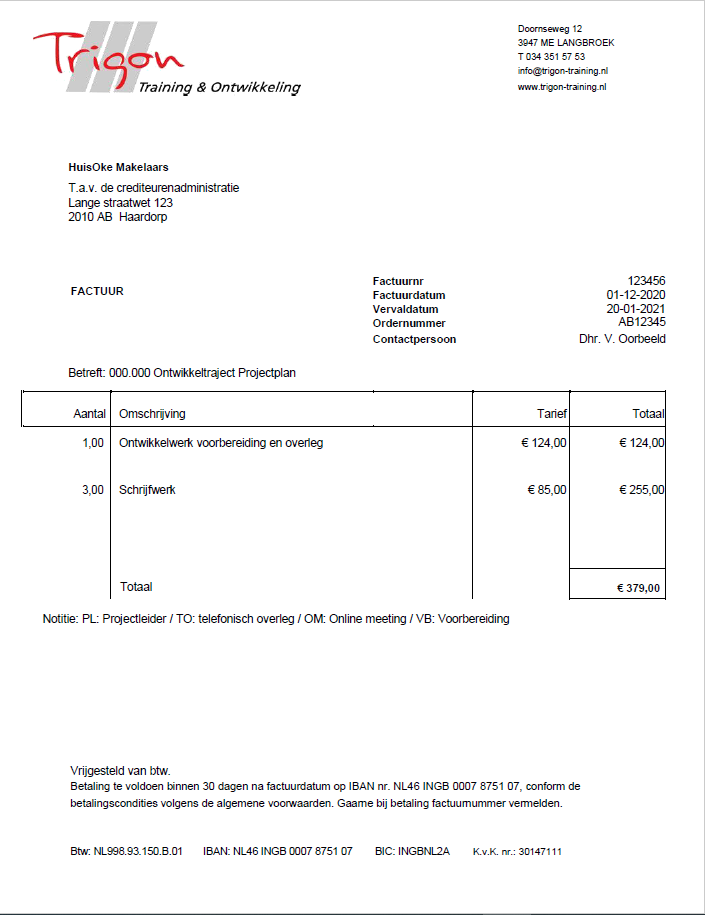 Trigon
Training & Ontwikkeling

Doornseweg 12
3947 ME LANGBROEK
T 034 351 57 53
info@trigon-training.nl
www.trigon-training.nl

HuisOke Makelaars
T.a.v. de crediteurenadministratie
Lange straatwet 123
2010 AB Haardorp

FACTUUR

Factuurnr 123456
Factuurdatum 01-12-2020
Vervaldatum 20-01-2021
Ordernummer AB12345
Contactpersoon Dhr. V. Oorbeeld

Betreft: 000.000 Ontwikkeltraject Projectplan

| Aantal | Omschrijving | Tarief | Totaal |
|---|---|---|---|
| 1,00 | Ontwikkelwerk voorbereiding en overleg | € 124,00 | € 124,00 |
| 3,00 | Schrijfwerk | € 85,00 | € 255,00 |
| | Totaal | | € 379,00 |

Notitie: PL: Projectleider / TO: telefonisch overleg / OM: Online meeting / VB: Voorbereiding

Vrijgesteld van btw.
Betaling te voldoen binnen 30 dagen na factuurdatum op IBAN nr. NL46 INGB 0007 8751 07, conform de betalingscondities volgens de algemene voorwaarden. Gaarne bij betaling factuurnummer vermelden.

Btw: NL998.93.150.B.01 IBAN: NL46 INGB 0007 8751 07 BIC: INGBNL2A K.v.K. nr.: 30147111